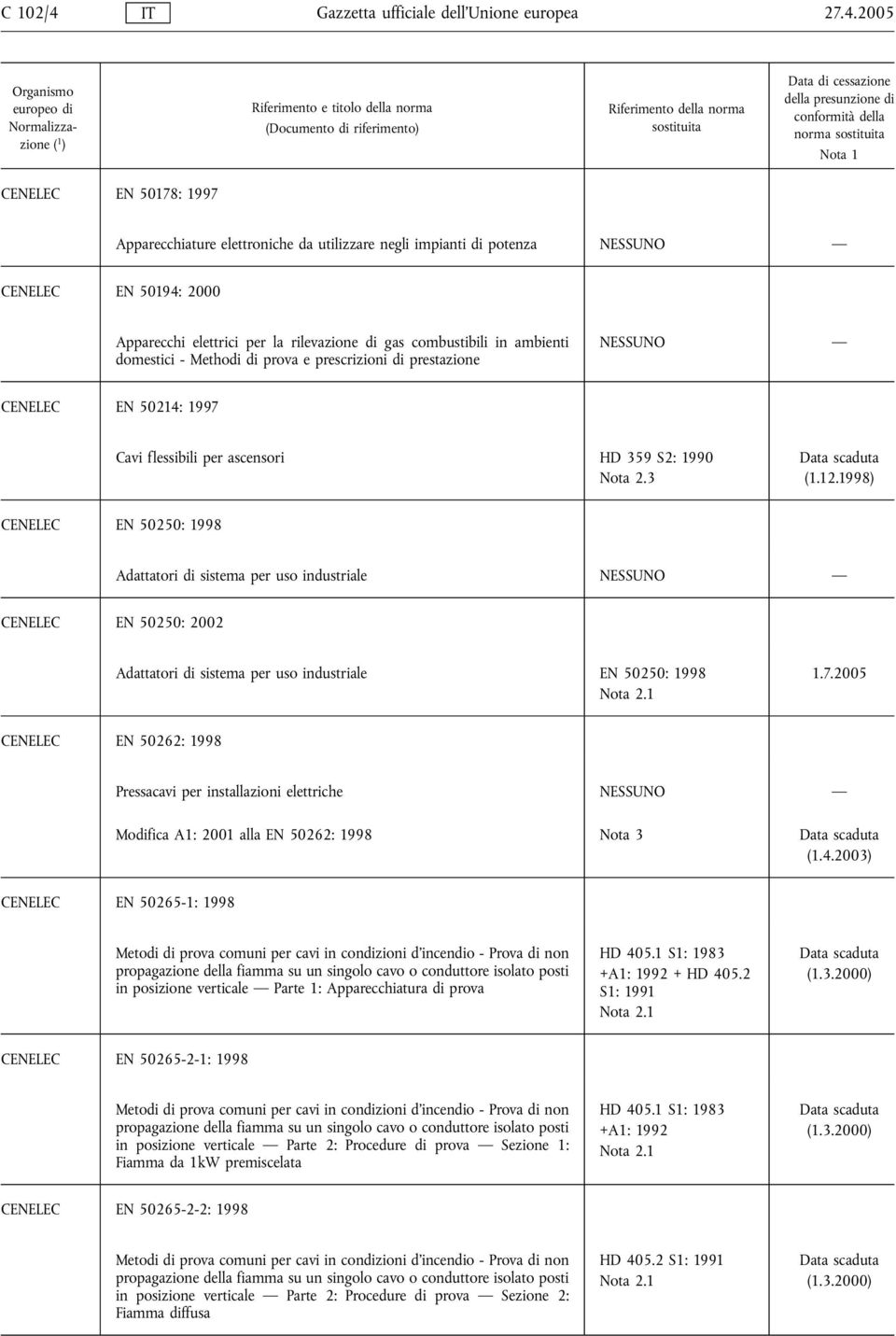 C 102/4 IT Gazzetta ufficiale dell'Unione europea 27.4.2005

| Organismo europeo di Normalizzazione ($^1$) | Riferimento e titolo della norma (Documento di riferimento) | Riferimento della norma sostituita | Data di cessazione della presunzione di conformità della norma sostituita Nota 1 |
|---|---|---|---|
| CENELEC | EN 50178: 1997 | | |
| | Apparecchiature elettroniche da utilizzare negli impianti di potenza | NESSUNO | — |
| CENELEC | EN 50194: 2000 | | |
| | Apparecchi elettrici per la rilevazione di gas combustibili in ambienti domestici - Methodi di prova e prescrizioni di prestazione | NESSUNO | — |
| CENELEC | EN 50214: 1997 | | |
| | Cavi flessibili per ascensori | HD 359 S2: 1990 Nota 2.3 | Data scaduta (1.12.1998) |
| CENELEC | EN 50250: 1998 | | |
| | Adattatori di sistema per uso industriale | NESSUNO | — |
| CENELEC | EN 50250: 2002 | | |
| | Adattatori di sistema per uso industriale | EN 50250: 1998 Nota 2.1 | 1.7.2005 |
| CENELEC | EN 50262: 1998 | | |
| | Pressacavi per installazioni elettriche | NESSUNO | — |
| | Modifica A1: 2001 alla EN 50262: 1998 | Nota 3 | Data scaduta (1.4.2003) |
| CENELEC | EN 50265-1: 1998 | | |
| | Metodi di prova comuni per cavi in condizioni d'incendio - Prova di non propagazione della fiamma su un singolo cavo o conduttore isolato posti in posizione verticale — Parte 1: Apparecchiatura di prova | HD 405.1 S1: 1983 +A1: 1992 + HD 405.2 S1: 1991 Nota 2.1 | Data scaduta (1.3.2000) |
| CENELEC | EN 50265-2-1: 1998 | | |
| | Metodi di prova comuni per cavi in condizioni d'incendio - Prova di non propagazione della fiamma su un singolo cavo o conduttore isolato posti in posizione verticale — Parte 2: Procedure di prova — Sezione 1: Fiamma da 1kW premiscelata | HD 405.1 S1: 1983 +A1: 1992 Nota 2.1 | Data scaduta (1.3.2000) |
| CENELEC | EN 50265-2-2: 1998 | | |
| | Metodi di prova comuni per cavi in condizioni d'incendio - Prova di non propagazione della fiamma su un singolo cavo o conduttore isolato posti in posizione verticale — Parte 2: Procedure di prova — Sezione 2: Fiamma diffusa | HD 405.2 S1: 1991 Nota 2.1 | Data scaduta (1.3.2000) |